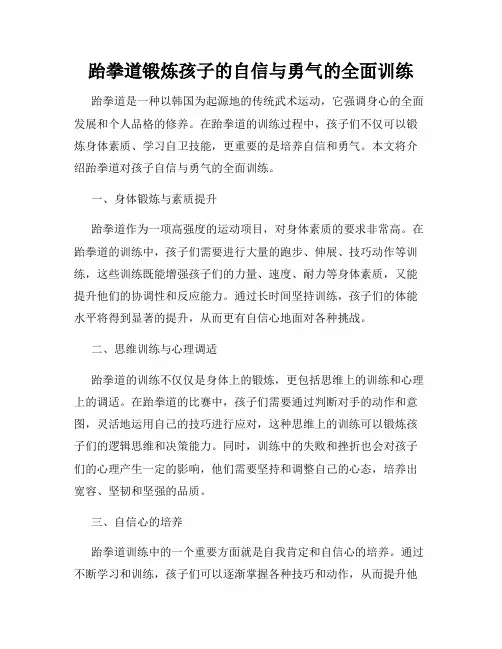 跆拳道锻炼孩子的自信与勇气的全面训练

跆拳道是一种以韩国为起源地的传统武术运动，它强调身心的全面发展和个人品格的修养。在跆拳道的训练过程中，孩子们不仅可以锻炼身体素质、学习自卫技能，更重要的是培养自信和勇气。本文将介绍跆拳道对孩子自信与勇气的全面训练。

一、身体锻炼与素质提升

跆拳道作为一项高强度的运动项目，对身体素质的要求非常高。在跆拳道的训练中，孩子们需要进行大量的跑步、伸展、技巧动作等训练，这些训练既能增强孩子们的力量、速度、耐力等身体素质，又能提升他们的协调性和反应能力。通过长时间坚持训练，孩子们的体能水平将得到显著的提升，从而更有自信心地面对各种挑战。

二、思维训练与心理调适

跆拳道的训练不仅仅是身体上的锻炼，更包括思维上的训练和心理上的调适。在跆拳道的比赛中，孩子们需要通过判断对手的动作和意图，灵活地运用自己的技巧进行应对，这种思维上的训练可以锻炼孩子们的逻辑思维和决策能力。同时，训练中的失败和挫折也会对孩子们的心理产生一定的影响，他们需要坚持和调整自己的心态，培养出宽容、坚韧和坚强的品质。

三、自信心的培养

跆拳道训练中的一个重要方面就是自我肯定和自信心的培养。通过不断学习和训练，孩子们可以逐渐掌握各种技巧和动作，从而提升他